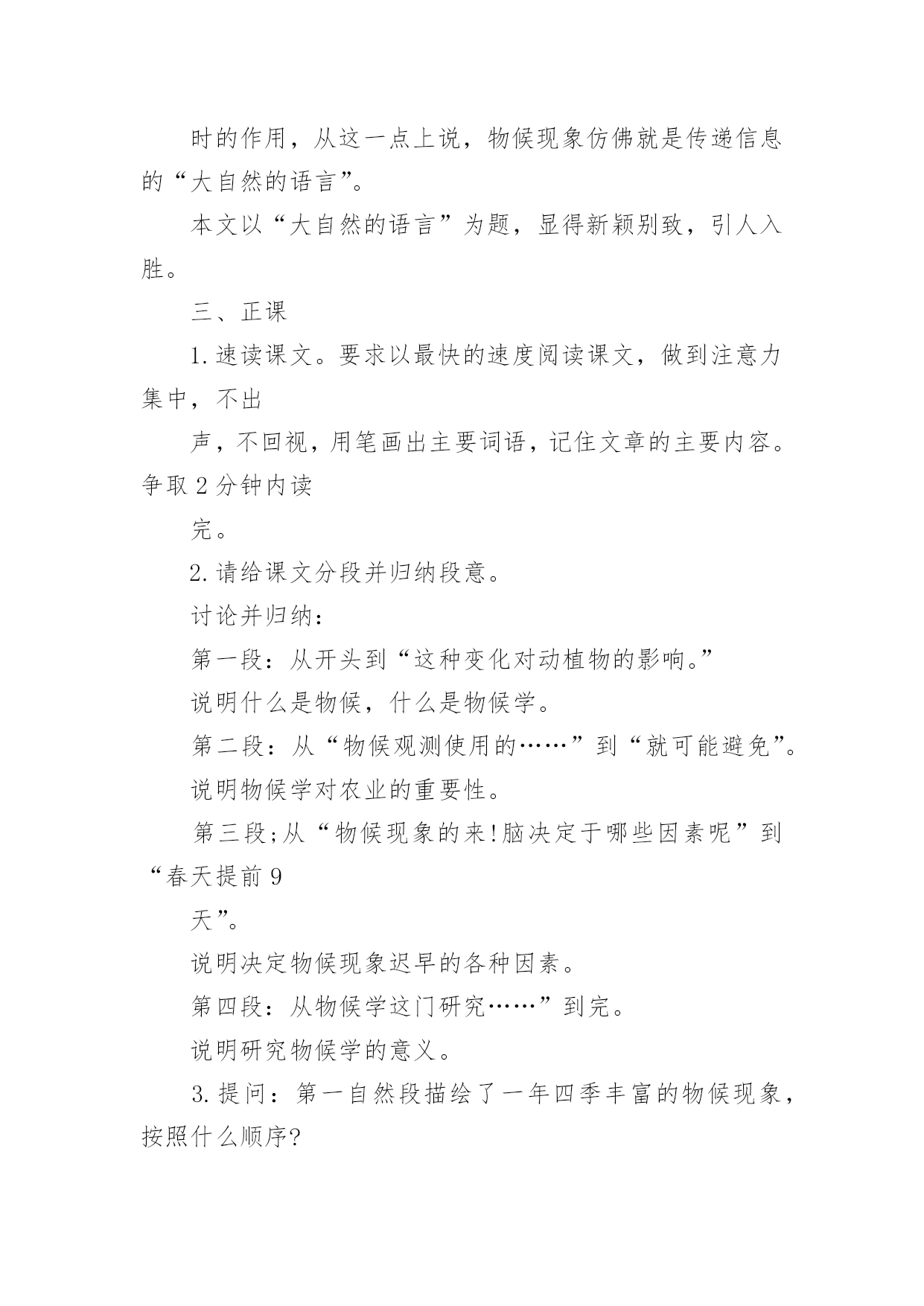 时的作用，从这一点上说，物候现象仿佛就是传递信息的“大自然的语言”。

本文以“大自然的语言”为题，显得新颖别致，引人入胜。

三、正课

1.速读课文。要求以最快的速度阅读课文，做到注意力集中，不出

声，不回视，用笔画出主要词语，记住文章的主要内容。争取2分钟内读

完。

2.请给课文分段并归纳段意。

讨论并归纳：

第一段：从开头到“这种变化对动植物的影响。”

说明什么是物候，什么是物候学。

第二段：从“物候观测使用的……”到“就可能避免”。

说明物候学对农业的重要性。

第三段;从“物候现象的来!脑决定于哪些因素呢”到“春天提前9

天”。

说明决定物候现象迟早的各种因素。

第四段：从物候学这门研究……”到完。

说明研究物候学的意义。

3.提问：第一自然段描绘了一年四季丰富的物候现象，按照什么顺序?